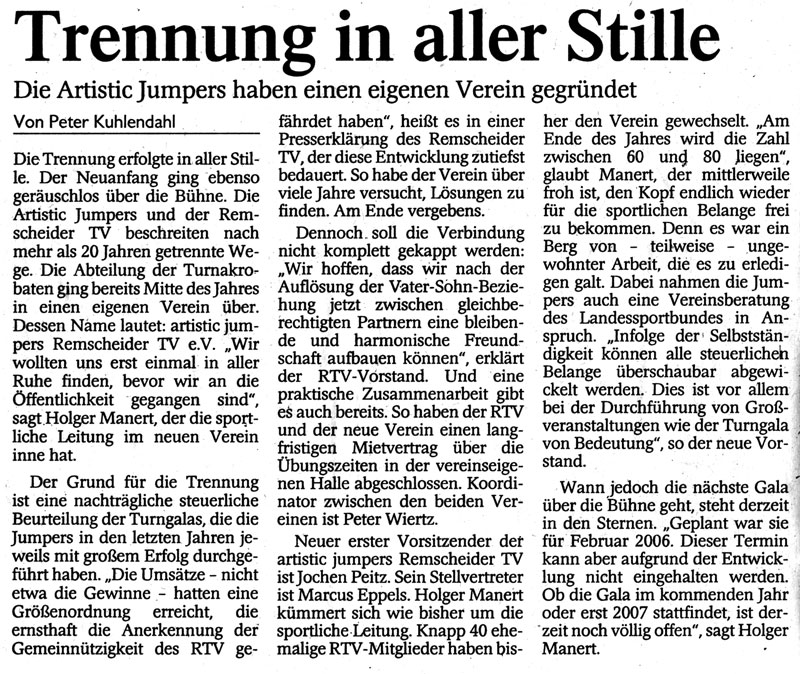 Trennung in aller Stille

Die Artistic Jumpers haben einen eigenen Verein gegründet

Von Peter Kuhlendahl

Die Trennung erfolgte in aller Stille. Der Neuanfang ging ebenso geräuschlos über die Bühne. Die Artistic Jumpers und der Remscheider TV beschreiten nach mehr als 20 Jahren getrennte Wege. Die Abteilung der Turnakrobaten ging bereits Mitte des Jahres in einen eigenen Verein über. Dessen Name lautet: artistic jumpers Remscheider TV e.V. „Wir wollten uns erst einmal in aller Ruhe finden, bevor wir an die Öffentlichkeit gegangen sind", sagt Holger Manert, der die sportliche Leitung im neuen Verein inne hat.

Der Grund für die Trennung ist eine nachträgliche steuerliche Beurteilung der Turngalas, die die Jumpers in den letzten Jahren jeweils mit großem Erfolg durchgeführt haben. „Die Umsätze - nicht etwa die Gewinne - hatten eine Größenordnung erreicht, die ernsthaft die Anerkennung der Gemeinnützigkeit des RTV gefährdet haben", heißt es in einer Presserklärung des Remscheider TV, der diese Entwicklung zutiefst bedauert. So habe der Verein über viele Jahre versucht, Lösungen zu finden. Am Ende vergebens.

Dennoch soll die Verbindung nicht komplett gekappt werden: „Wir hoffen, dass wir nach der Auflösung der Vater-Sohn-Beziehung jetzt zwischen gleichberechtigten Partnern eine bleibende und harmonische Freundschaft aufbauen können", erklärt der RTV-Vorstand. Und eine praktische Zusammenarbeit gibt es auch bereits. So haben der RTV und der neue Verein einen langfristigen Mietvertrag über die Übungszeiten in der vereinseigenen Halle abgeschlossen. Koordinator zwischen den beiden Vereinen ist Peter Wiertz.

Neuer erster Vorsitzender der artistic jumpers Remscheider TV ist Jochen Peitz. Sein Stellvertreter ist Marcus Eppels. Holger Manert kümmert sich wie bisher um die sportliche Leitung. Knapp 40 ehemalige RTV-Mitglieder haben bisher den Verein gewechselt. „Am Ende des Jahres wird die Zahl zwischen 60 und 80 liegen", glaubt Manert, der mittlerweile froh ist, den Kopf endlich wieder für die sportlichen Belange frei zu bekommen. Denn es war ein Berg von - teilweise - ungewohnter Arbeit, die es zu erledigen galt. Dabei nahmen die Jumpers auch eine Vereinsberatung des Landessportbundes in Anspruch. „Infolge der Selbstständigkeit können alle steuerlichen Belange überschaubar abgewickelt werden. Dies ist vor allem bei der Durchführung von Großveranstaltungen wie der Turngala von Bedeutung", so der neue Vorstand.

Wann jedoch die nächste Gala über die Bühne geht, steht derzeit in den Sternen. „Geplant war sie für Februar 2006. Dieser Termin kann aber aufgrund der Entwicklung nicht eingehalten werden. Ob die Gala im kommenden Jahr oder erst 2007 stattfindet, ist derzeit noch völlig offen", sagt Holger Manert.